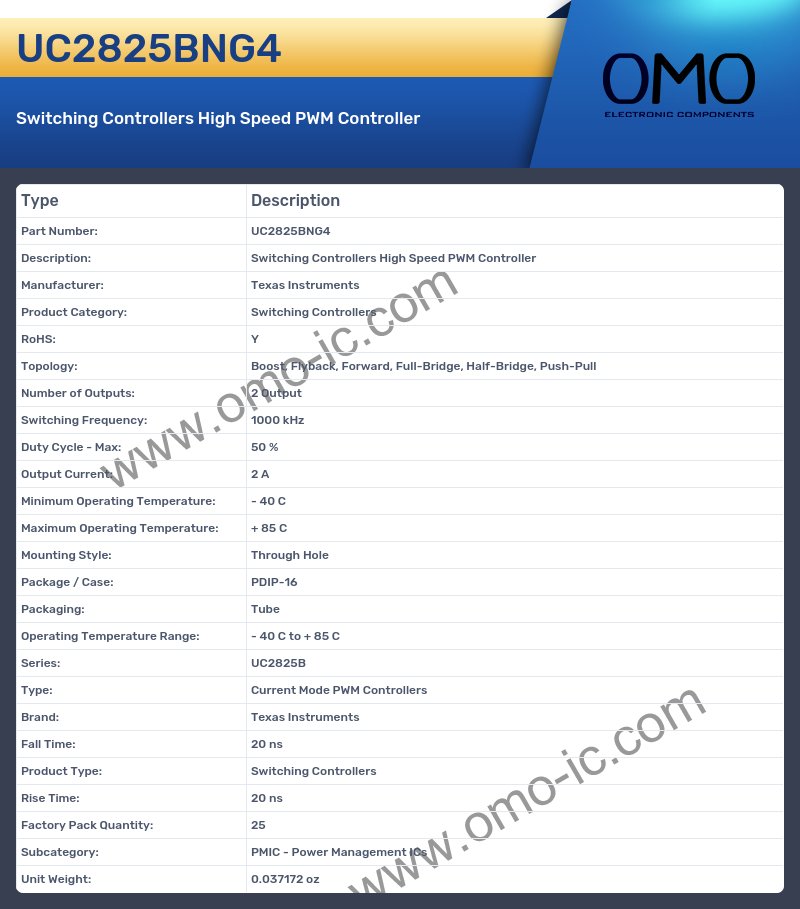 UC2825BNG4

Switching Controllers High Speed PWM Controller

OMO
ELECTRONIC COMPONENTS

| Type | Description |
|---|---|
| Part Number: | UC2825BNG4 |
| Description: | Switching Controllers High Speed PWM Controller |
| Manufacturer: | Texas Instruments |
| Product Category: | Switching Controllers |
| RoHS: | Y |
| Topology: | Boost, Flyback, Forward, Full-Bridge, Half-Bridge, Push-Pull |
| Number of Outputs: | 2 Output |
| Switching Frequency: | 1000 kHz |
| Duty Cycle - Max: | 50 % |
| Output Current: | 2 A |
| Minimum Operating Temperature: | - 40 C |
| Maximum Operating Temperature: | + 85 C |
| Mounting Style: | Through Hole |
| Package / Case: | PDIP-16 |
| Packaging: | Tube |
| Operating Temperature Range: | - 40 C to + 85 C |
| Series: | UC2825B |
| Type: | Current Mode PWM Controllers |
| Brand: | Texas Instruments |
| Fall Time: | 20 ns |
| Product Type: | Switching Controllers |
| Rise Time: | 20 ns |
| Factory Pack Quantity: | 25 |
| Subcategory: | PMIC - Power Management ICs |
| Unit Weight: | 0.037172 oz |

www.omo-ic.com
www.omo-ic.com